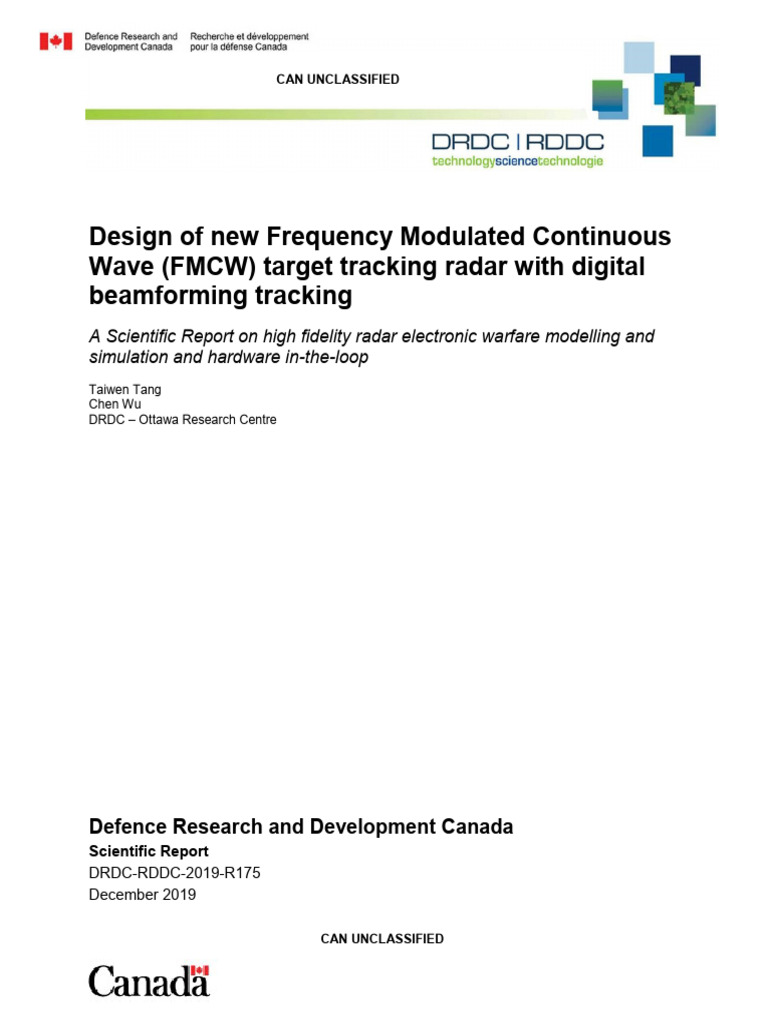 Defence Research and Development Canada
Recherche et développement pour la défense Canada

CAN UNCLASSIFIED

DRDC | RDDC
technologysciencetechnologie

Design of new Frequency Modulated Continuous Wave (FMCW) target tracking radar with digital beamforming tracking

A Scientific Report on high fidelity radar electronic warfare modelling and simulation and hardware in-the-loop

Taiwen Tang
Chen Wu
DRDC – Ottawa Research Centre

Defence Research and Development Canada
Scientific Report
DRDC-RDDC-2019-R175
December 2019

CAN UNCLASSIFIED

Canada